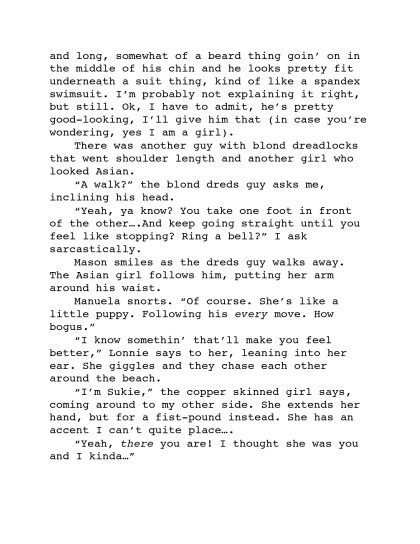 and long, somewhat of a beard thing goin' on in the middle of his chin and he looks pretty fit underneath a suit thing, kind of like a spandex swimsuit. I'm probably not explaining it right, but still. Ok, I have to admit, he's pretty good-looking, I'll give him that (in case you're wondering, yes I am a girl).

There was another guy with blond dreadlocks that went shoulder length and another girl who looked Asian.

"A walk?" the blond dreds guy asks me, inclining his head.

"Yeah, ya know? You take one foot in front of the other….And keep going straight until you feel like stopping? Ring a bell?" I ask sarcastically.

Mason smiles as the dreds guy walks away. The Asian girl follows him, putting her arm around his waist.

Manuela snorts. "Of course. She's like a little puppy. Following his every move. How bogus."

"I know somethin' that'll make you feel better," Lonnie says to her, leaning into her ear. She giggles and they chase each other around the beach.

"I'm Sukie," the copper skinned girl says, coming around to my other side. She extends her hand, but for a fist-pound instead. She has an accent I can't quite place….

"Yeah, there you are! I thought she was you and I kinda…"